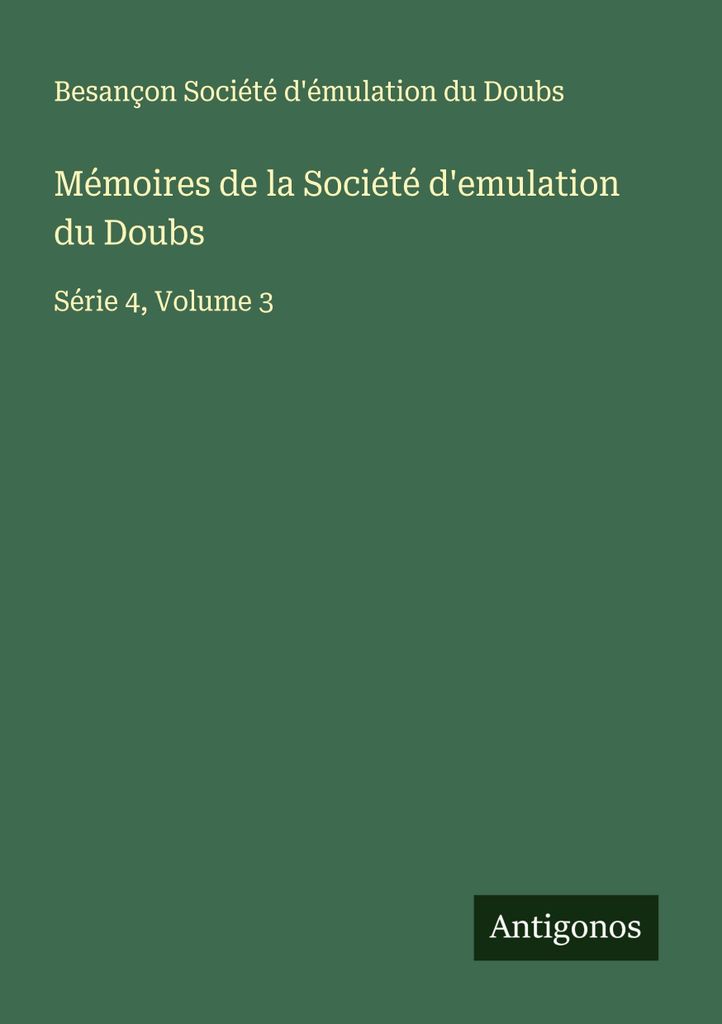 Besançon Société d'émulation du Doubs

Mémoires de la Société d'emulation du Doubs

Série 4, Volume 3

Antigonos